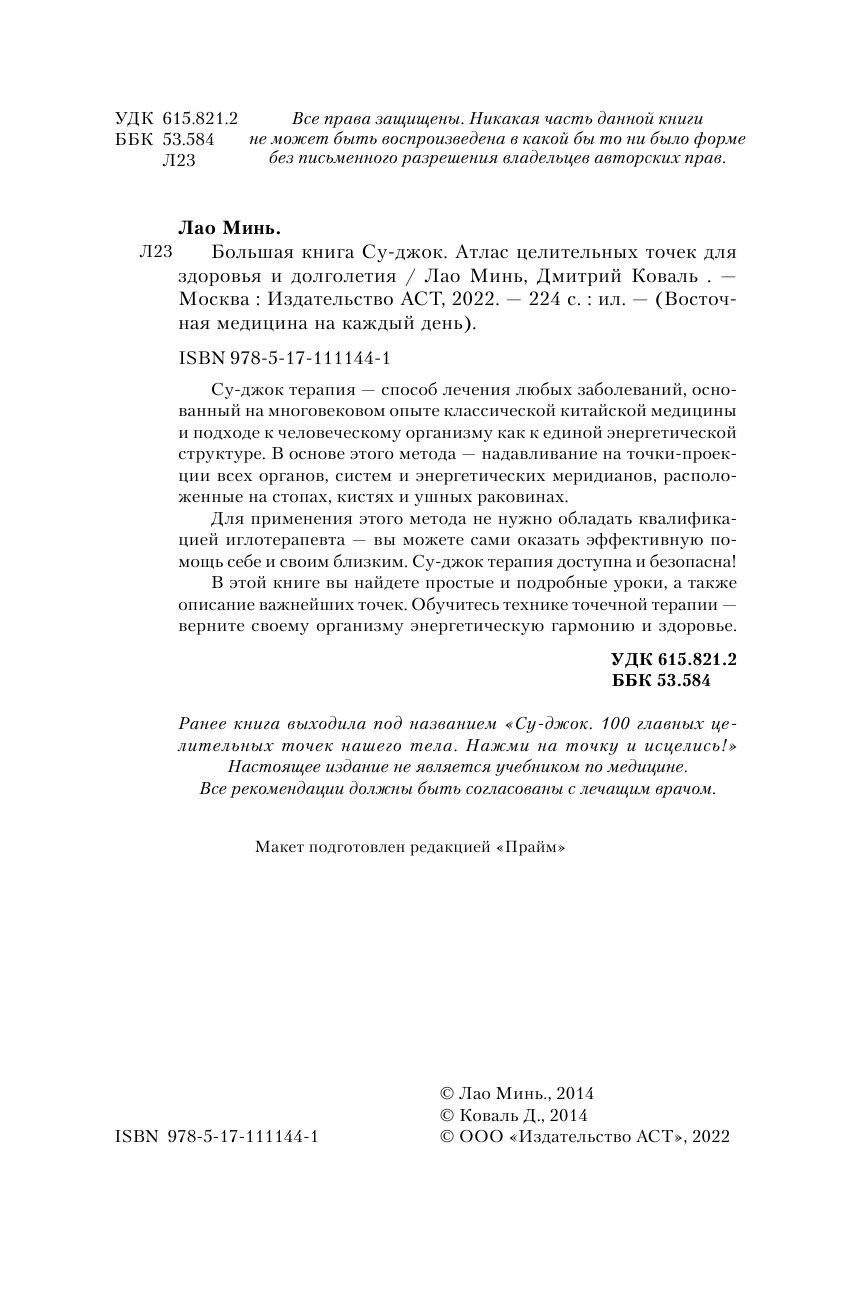 УДК 615.821.2
ББК 53.584
Л23

Все права защищены. Никакая часть данной книги не может быть воспроизведена в какой бы то ни было форме без письменного разрешения владельцев авторских прав.

Лао Минь.

Л23 Большая книга Су-джок. Атлас целительных точек для здоровья и долголетия / Лао Минь, Дмитрий Коваль . — Москва : Издательство АСТ, 2022. — 224 с. : ил. — (Восточная медицина на каждый день).

ISBN 978-5-17-111144-1

Су-джок терапия — способ лечения любых заболеваний, основанный на многовековом опыте классической китайской медицины и подходе к человеческому организму как к единой энергетической структуре. В основе этого метода — надавливание на точки-проекции всех органов, систем и энергетических меридианов, расположенные на стопах, кистях и ушных раковинах.

Для применения этого метода не нужно обладать квалификацией иглотерапевта — вы можете сами оказать эффективную помощь себе и своим близким. Су-джок терапия доступна и безопасна!

В этой книге вы найдете простые и подробные уроки, а также описание важнейших точек. Обучитесь технике точечной терапии — верните своему организму энергетическую гармонию и здоровье.

УДК 615.821.2
ББК 53.584

Ранее книга выходила под названием «Су-джок. 100 главных целительных точек нашего тела. Нажми на точку и исцелись!»
Настоящее издание не является учебником по медицине.
Все рекомендации должны быть согласованы с лечащим врачом.

Макет подготовлен редакцией «Прайм»

ISBN 978-5-17-111144-1

© Лао Минь., 2014
© Коваль Д., 2014
© ООО «Издательство АСТ», 2022